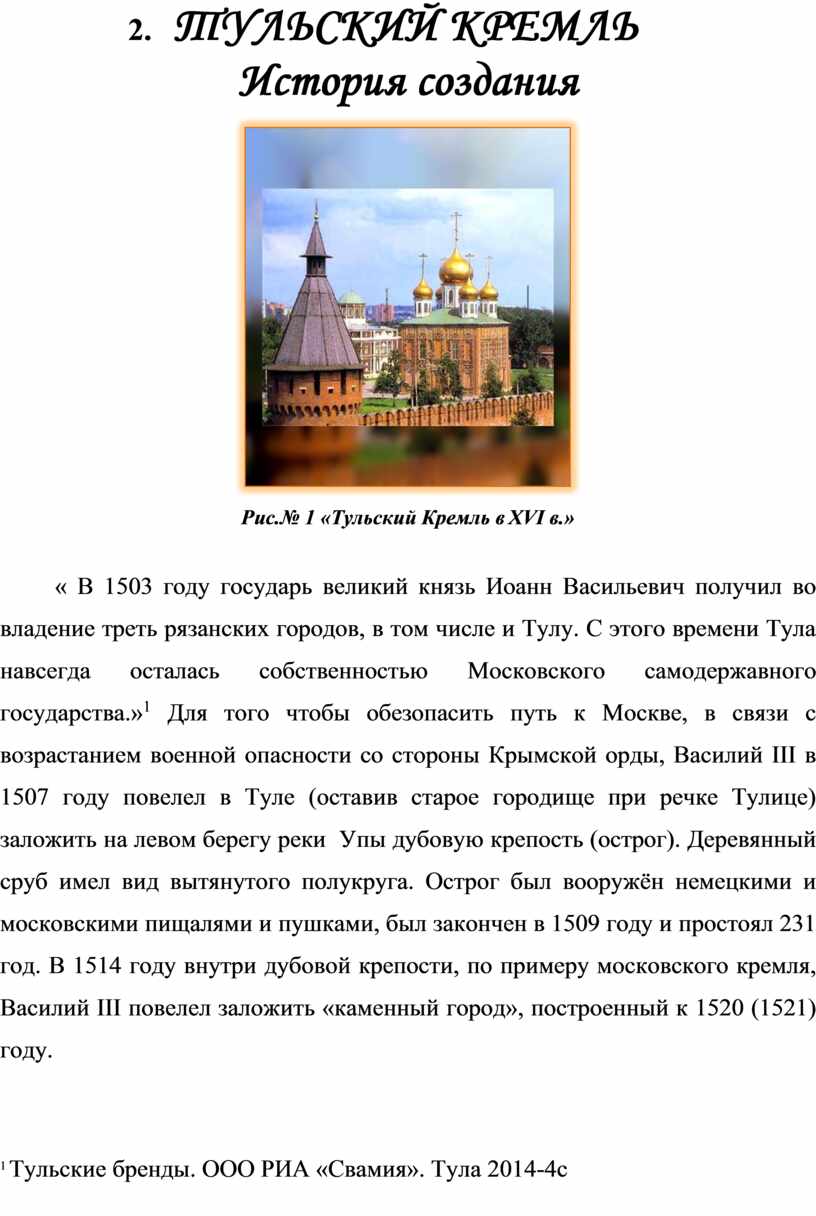 2. ТУЛЬСКИЙ КРЕМЛЬ
История создания

Рис.№ 1 «Тульский Кремль в XVI в.»

« В 1503 году государь великий князь Иоанн Васильевич получил во владение треть рязанских городов, в том числе и Тулу. С этого времени Тула навсегда осталась собственностью Московского самодержавного государства.»$^{1}$ Для того чтобы обезопасить путь к Москве, в связи с возрастанием военной опасности со стороны Крымской орды, Василий III в 1507 году повелел в Туле (оставив старое городище при речке Тулице) заложить на левом берегу реки Упы дубовую крепость (острог). Деревянный сруб имел вид вытянутого полукруга. Острог был вооружён немецкими и московскими пищалями и пушками, был закончен в 1509 году и простоял 231 год. В 1514 году внутри дубовой крепости, по примеру московского кремля, Василий III повелел заложить «каменный город», построенный к 1520 (1521) году.

$^{1}$ Тульские бренды. ООО РИА «Свамия». Тула 2014-4с